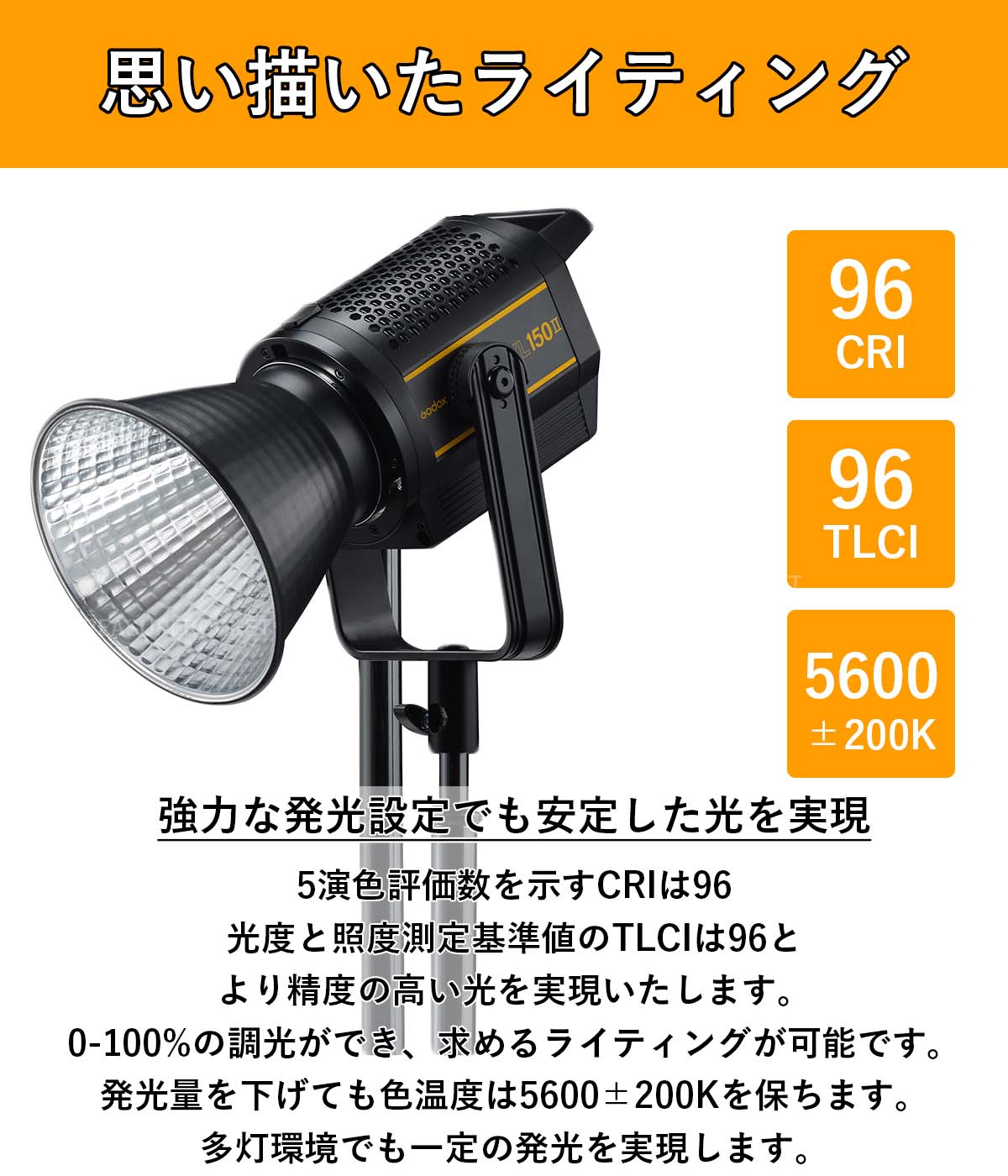 思い描いたライティング

Godox
VL150II

96
CRI

96
TLCI

5600
±200K

強力な発光設定でも安定した光を実現

5演色評価数を示すCRIは96
光度と照度測定基準値のTLCIは96と
より精度の高い光を実現いたします。
0-100%の調光ができ、求めるライティングが可能です。
発光量を下げても色温度は5600±200Kを保ちます。
多灯環境でも一定の発光を実現します。